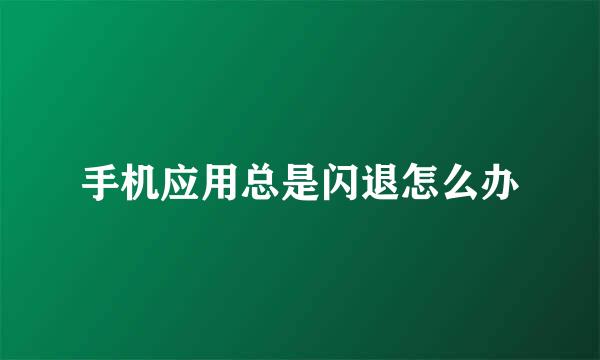 手机应用总是闪退怎么办